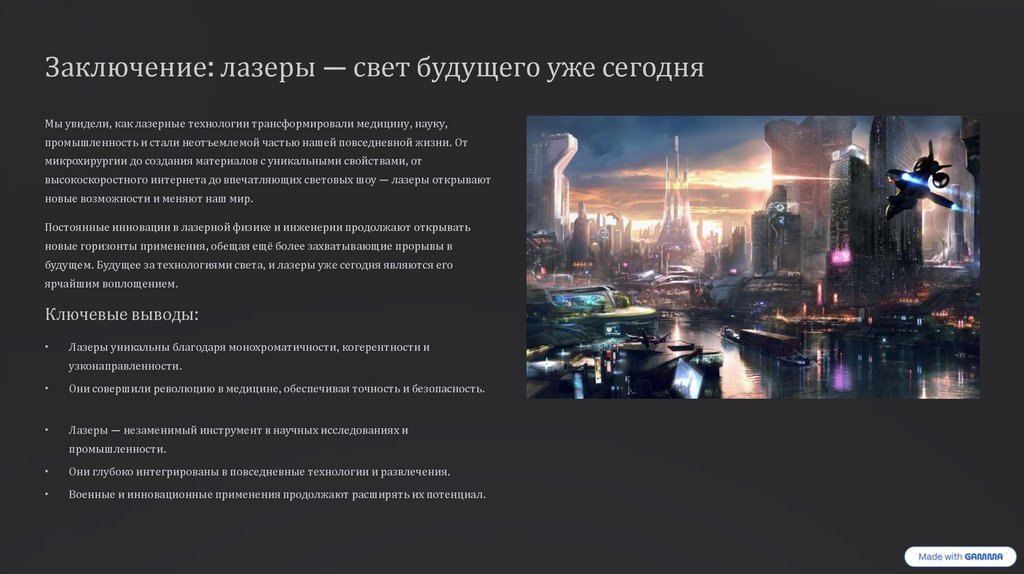 Заключение: лазеры — свет будущего уже сегодня

Мы увидели, как лазерные технологии трансформировали медицину, науку, промышленность и стали неотъемлемой частью нашей повседневной жизни. От микрохирургии до создания материалов с уникальными свойствами, от высокоскоростного интернета до впечатляющих световых шоу — лазеры открывают новые возможности и меняют наш мир.

Постоянные инновации в лазерной физике и инженерии продолжают открывать новые горизонты применения, обещая ещё более захватывающие прорывы в будущем. Будущее за технологиями света, и лазеры уже сегодня являются его ярчайшим воплощением.

Ключевые выводы:

• Лазеры уникальны благодаря монохроматичности, когерентности и узконаправленности.
• Они совершили революцию в медицине, обеспечивая точность и безопасность.

• Лазеры — незаменимый инструмент в научных исследованиях и промышленности.
• Они глубоко интегрированы в повседневные технологии и развлечения.
• Военные и инновационные применения продолжают расширять их потенциал.

Made with GAMMA